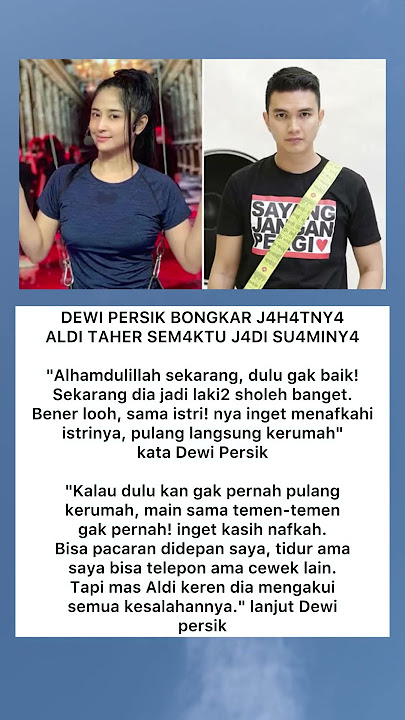 SAYANG JANGAN PERGI

DEWI PERSIK BONGKAR J4H4TNY4 ALDI TAHER SEM4KTU J4DI SU4MINY4

"Alhamdulillah sekarang, dulu gak baik! Sekarang dia jadi laki2 sholeh banget. Bener looh, sama istri! nya inget menafkahi istrinya, pulang langsung kerumah" kata Dewi Persik

"Kalau dulu kan gak pernah pulang kerumah, main sama temen-temen gak pernah! inget kasih nafkah. Bisa pacaran didepan saya, tidur ama saya bisa telepon ama cewek lain. Tapi mas Aldi keren dia mengakui semua kesalahannya." lanjut Dewi persik